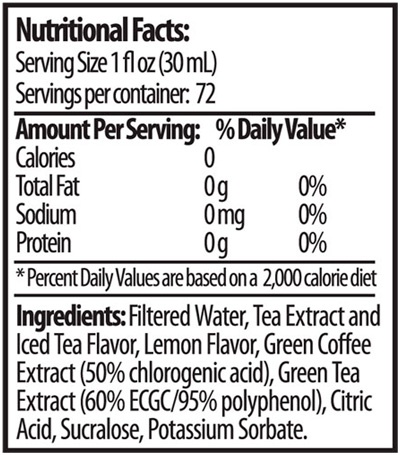 Nutritional Facts:
Serving Size 1 fl oz (30 mL)
Servings per container: 72

| Amount Per Serving: | % Daily Value* | |
|---|---|---|
| Calories | 0 | |
| Total Fat | 0 g | 0% |
| Sodium | 0 mg | 0% |
| Protein | 0 g | 0% |

* Percent Daily Values are based on a 2,000 calorie diet

Ingredients: Filtered Water, Tea Extract and Iced Tea Flavor, Lemon Flavor, Green Coffee Extract (50% chlorogenic acid), Green Tea Extract (60% ECGC/95% polyphenol), Citric Acid, Sucralose, Potassium Sorbate.